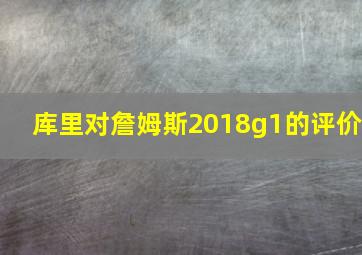 库里对詹姆斯2018g1的评价